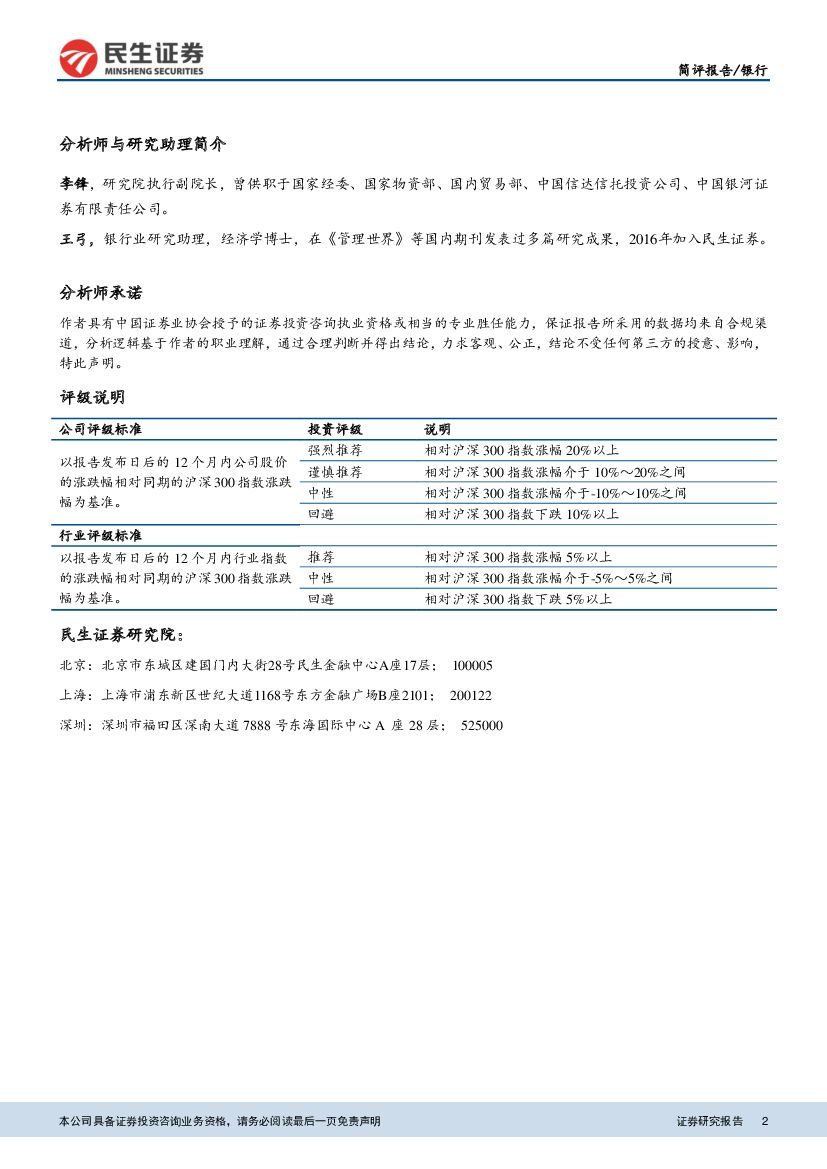 民生证券
MINSHENG SECURITIES

简评报告/银行

分析师与研究助理简介

李锋，研究院执行副院长，曾供职于国家经委、国家物资部、国内贸易部、中国信达信托投资公司、中国银河证券有限责任公司。

王弓，银行业研究助理，经济学博士，在《管理世界》等国内期刊发表过多篇研究成果，2016年加入民生证券。

分析师承诺

作者具有中国证券业协会授予的证券投资咨询执业资格或相当的专业胜任能力，保证报告所采用的数据均来自合规渠道，分析逻辑基于作者的职业理解，通过合理判断并得出结论，力求客观、公正，结论不受任何第三方的授意、影响，特此声明。

评级说明

| 公司评级标准 | 投资评级 | 说明 |
|---|---|---|
| 以报告发布日后的 12 个月内公司股价的涨跌幅相对同期的沪深 300 指数涨跌幅为基准。 | 强烈推荐 | 相对沪深 300 指数涨幅 20%以上 |
| | 谨慎推荐 | 相对沪深 300 指数涨幅介于 10%～20%之间 |
| | 中性 | 相对沪深 300 指数涨幅介于-10%～10%之间 |
| | 回避 | 相对沪深 300 指数下跌 10%以上 |
| 行业评级标准 | | |
| 以报告发布日后的 12 个月内行业指数的涨跌幅相对同期的沪深 300 指数涨跌幅为基准。 | 推荐 | 相对沪深 300 指数涨幅 5%以上 |
| | 中性 | 相对沪深 300 指数涨幅介于-5%～5%之间 |
| | 回避 | 相对沪深 300 指数下跌 5%以上 |

民生证券研究院：

北京：北京市东城区建国门内大街28号民生金融中心A座17层； 100005

上海：上海市浦东新区世纪大道1168号东方金融广场B座2101； 200122

深圳：深圳市福田区深南大道 7888 号东海国际中心 A 座 28 层； 525000

本公司具备证券投资咨询业务资格，请务必阅读最后一页免责声明

证券研究报告 2